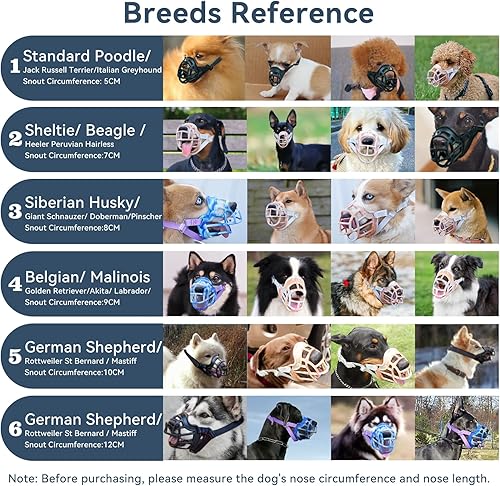 Breeds Reference

1 Standard Poodle/
Jack Russell Terrier/Italian Greyhound
Snout Circumference: 5CM

2 Sheltie/ Beagle /
Heeler Peruvian Hairless
Snout Circumference:7CM

3 Siberian Husky/
Giant Schnauzer/ Doberman/Pinscher
Snout Circumference:8CM

4 Belgian/ Malinois
Golden Retriever/Akita/ Labrador/
Snout Circumference:9CM

5 German Shepherd/
Rottweiler St Bernard / Mastiff
Snout Circumference:10CM

6 German Shepherd/
Rottweiler St Bernard / Mastiff
Snout Circumference:12CM

Note: Before purchasing, please measure the dog's nose circumference and nose length.